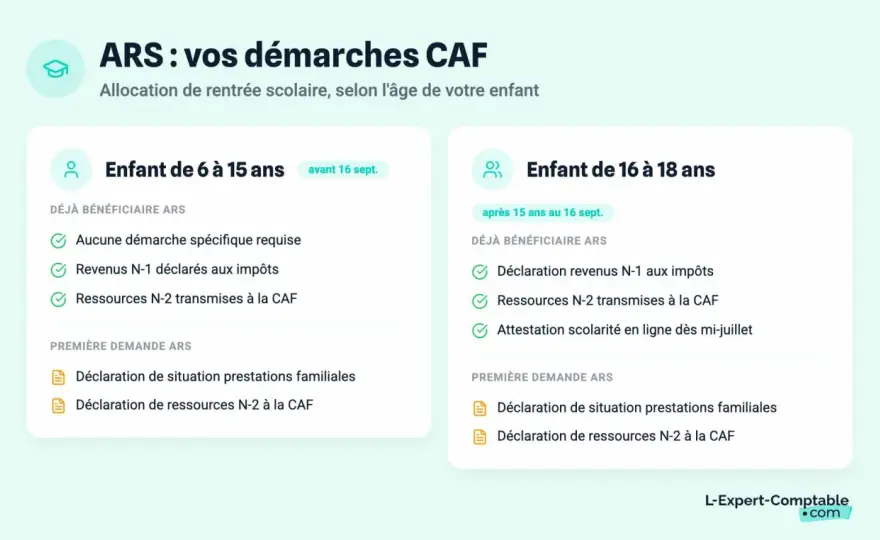 ARS : vos démarches CAF

Allocation de rentrée scolaire, selon l'âge de votre enfant

Enfant de 6 à 15 ans avant 16 sept.

DÉJÀ BÉNÉFICIAIRE ARS

Aucune démarche spécifique requise

Revenus N-1 déclarés aux impôts

Ressources N-2 transmises à la CAF

PREMIÈRE DEMANDE ARS

Déclaration de situation prestations familiales

Déclaration de ressources N-2 à la CAF

Enfant de 16 à 18 ans

après 15 ans au 16 sept.

DÉJÀ BÉNÉFICIAIRE ARS

Déclaration revenus N-1 aux impôts

Ressources N-2 transmises à la CAF

Attestation scolarité en ligne dès mi-juillet

PREMIÈRE DEMANDE ARS

Déclaration de situation prestations familiales

Déclaration de ressources N-2 à la CAF

L-Expert-Comptable .com